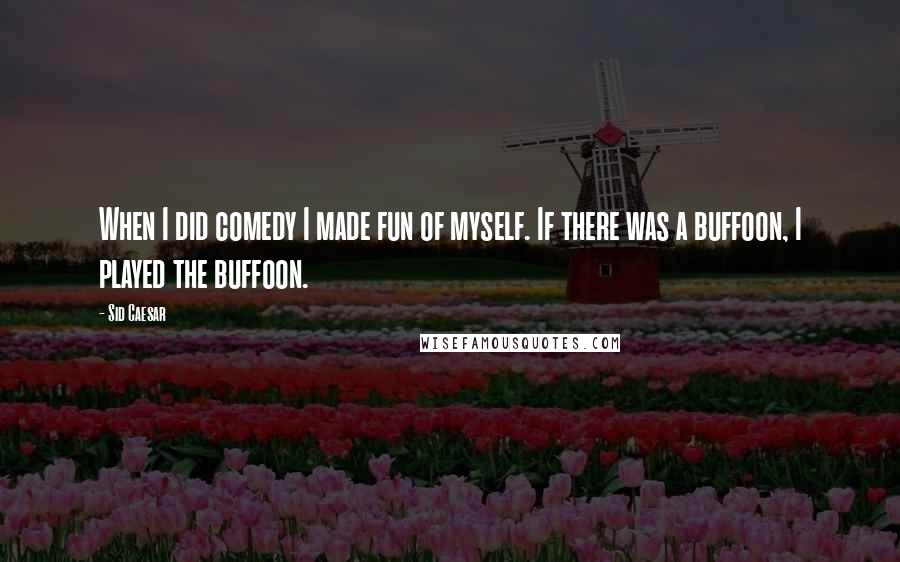 When I did comedy I made fun of myself. If there was a buffoon, I played the buffoon.

- Sid Caesar

WISEFAMOUSQUOTES.COM